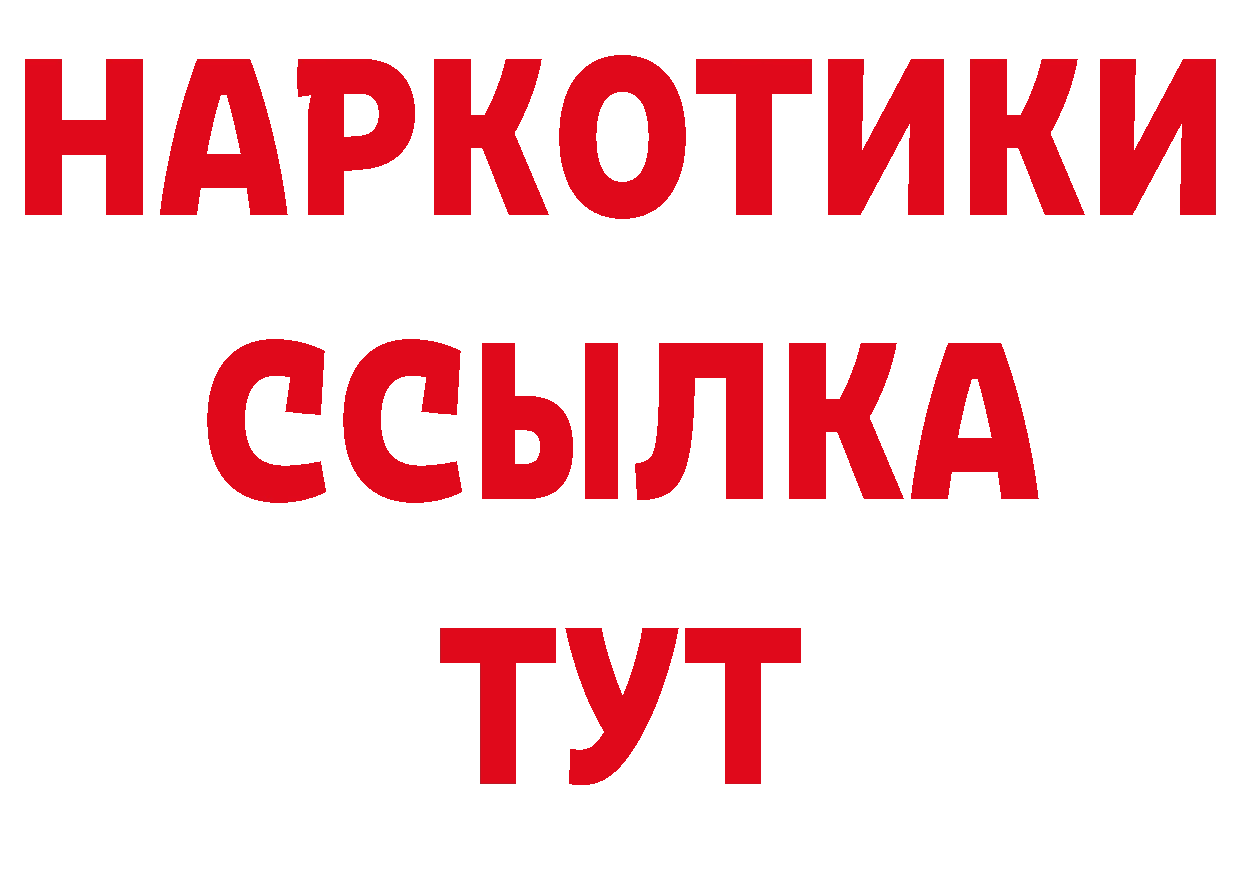 НАРКОТИКИ
ССЫЛКА
ТУТ